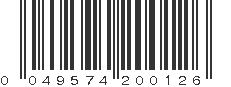 0 049574 200126